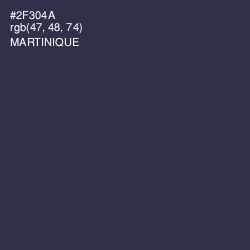 #2F304A
rgb(47, 48, 74)
MARTINIQUE